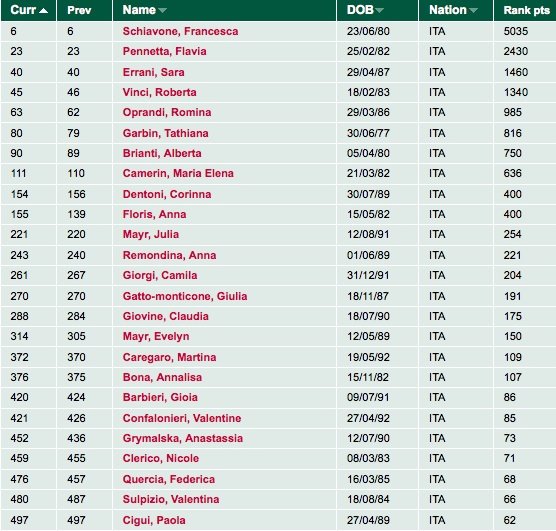 | Curr | Prev | Name | DOB | Nation | Rank pts |
|---|---|---|---|---|---|
| 6 | 6 | Schiavone, Francesca | 23/06/80 | ITA | 5035 |
| 23 | 23 | Pennetta, Flavia | 25/02/82 | ITA | 2430 |
| 40 | 40 | Errani, Sara | 29/04/87 | ITA | 1460 |
| 45 | 46 | Vinci, Roberta | 18/02/83 | ITA | 1340 |
| 63 | 62 | Oprandi, Romina | 29/03/86 | ITA | 985 |
| 80 | 79 | Garbin, Tathiana | 30/06/77 | ITA | 816 |
| 90 | 89 | Brianti, Alberta | 05/04/80 | ITA | 750 |
| 111 | 110 | Camerin, Maria Elena | 21/03/82 | ITA | 636 |
| 154 | 156 | Dentoni, Corinna | 30/07/89 | ITA | 400 |
| 155 | 139 | Floris, Anna | 15/05/82 | ITA | 400 |
| 221 | 220 | Mayr, Julia | 12/08/91 | ITA | 254 |
| 243 | 240 | Remondina, Anna | 01/06/89 | ITA | 221 |
| 261 | 267 | Giorgi, Camila | 31/12/91 | ITA | 204 |
| 270 | 270 | Gatto-monticone, Giulia | 18/11/87 | ITA | 191 |
| 288 | 284 | Giovine, Claudia | 18/07/90 | ITA | 175 |
| 314 | 305 | Mayr, Evelyn | 12/05/89 | ITA | 150 |
| 372 | 370 | Caregaro, Martina | 19/05/92 | ITA | 109 |
| 376 | 375 | Bona, Annalisa | 15/11/82 | ITA | 107 |
| 420 | 424 | Barbieri, Gioia | 09/07/91 | ITA | 86 |
| 421 | 426 | Confalonieri, Valentine | 27/04/92 | ITA | 85 |
| 452 | 436 | Grymalska, Anastassia | 12/07/90 | ITA | 73 |
| 459 | 455 | Clerico, Nicole | 08/03/83 | ITA | 71 |
| 476 | 457 | Quercia, Federica | 16/03/85 | ITA | 68 |
| 480 | 487 | Sulpizio, Valentina | 18/08/84 | ITA | 66 |
| 497 | 497 | Cigui, Paola | 27/04/89 | ITA | 62 |